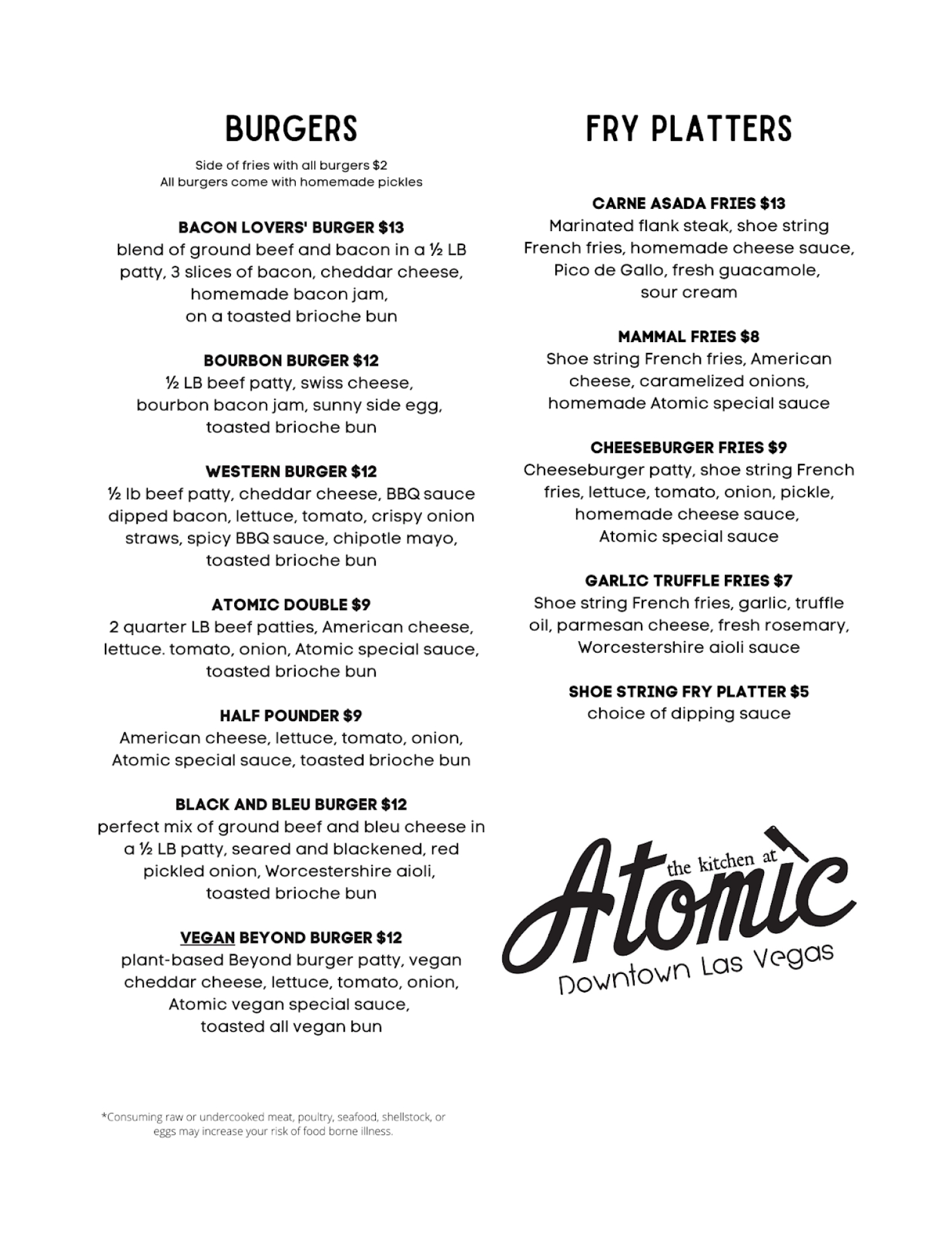 BURGERS

Side of fries with all burgers $2
All burgers come with homemade pickles

BACON LOVERS' BURGER $13
blend of ground beef and bacon in a ½ LB patty, 3 slices of bacon, cheddar cheese, homemade bacon jam, on a toasted brioche bun

BOURBON BURGER $12
½ LB beef patty, swiss cheese, bourbon bacon jam, sunny side egg, toasted brioche bun

WESTERN BURGER $12
½ lb beef patty, cheddar cheese, BBQ sauce dipped bacon, lettuce, tomato, crispy onion straws, spicy BBQ sauce, chipotle mayo, toasted brioche bun

ATOMIC DOUBLE $9
2 quarter LB beef patties, American cheese, lettuce. tomato, onion, Atomic special sauce, toasted brioche bun

HALF POUNDER $9
American cheese, lettuce, tomato, onion, Atomic special sauce, toasted brioche bun

BLACK AND BLEU BURGER $12
perfect mix of ground beef and bleu cheese in a ½ LB patty, seared and blackened, red pickled onion, Worcestershire aioli, toasted brioche bun

VEGAN BEYOND BURGER $12
plant-based Beyond burger patty, vegan cheddar cheese, lettuce, tomato, onion, Atomic vegan special sauce, toasted all vegan bun

*Consuming raw or undercooked meat, poultry, seafood, shellstock, or eggs may increase your risk of food borne illness.

FRY PLATTERS

CARNE ASADA FRIES $13
Marinated flank steak, shoe string French fries, homemade cheese sauce, Pico de Gallo, fresh guacamole, sour cream

MAMMAL FRIES $8
Shoe string French fries, American cheese, caramelized onions, homemade Atomic special sauce

CHEESEBURGER FRIES $9
Cheeseburger patty, shoe string French fries, lettuce, tomato, onion, pickle, homemade cheese sauce, Atomic special sauce

GARLIC TRUFFLE FRIES $7
Shoe string French fries, garlic, truffle oil, parmesan cheese, fresh rosemary, Worcestershire aioli sauce

SHOE STRING FRY PLATTER $5
choice of dipping sauce

the kitchen at
Atomic
Downtown Las Vegas